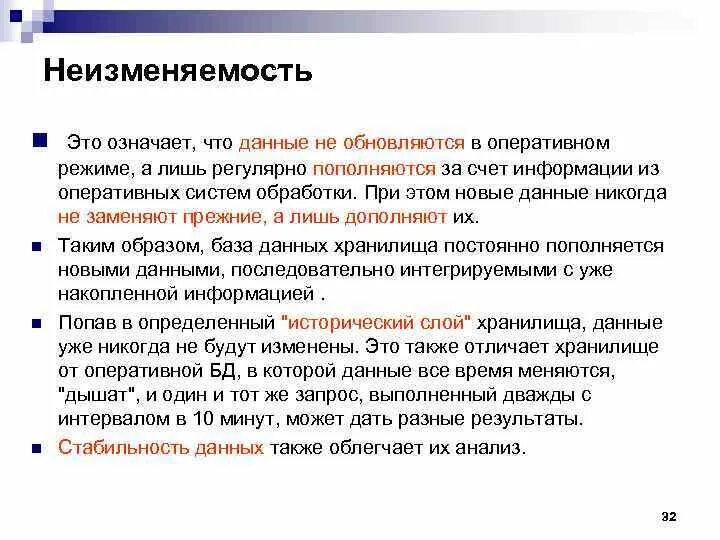 Неизменяемость

Это означает, что данные не обновляются в оперативном режиме, а лишь регулярно пополняются за счет информации из оперативных систем обработки. При этом новые данные никогда не заменяют прежние, а лишь дополняют их.

Таким образом, база данных хранилища постоянно пополняется новыми данными, последовательно интегрируемыми с уже накопленной информацией .

Попав в определенный "исторический слой" хранилища, данные уже никогда не будут изменены. Это также отличает хранилище от оперативной БД, в которой данные все время меняются, "дышат", и один и тот же запрос, выполненный дважды с интервалом в 10 минут, может дать разные результаты.

Стабильность данных также облегчает их анализ.

32